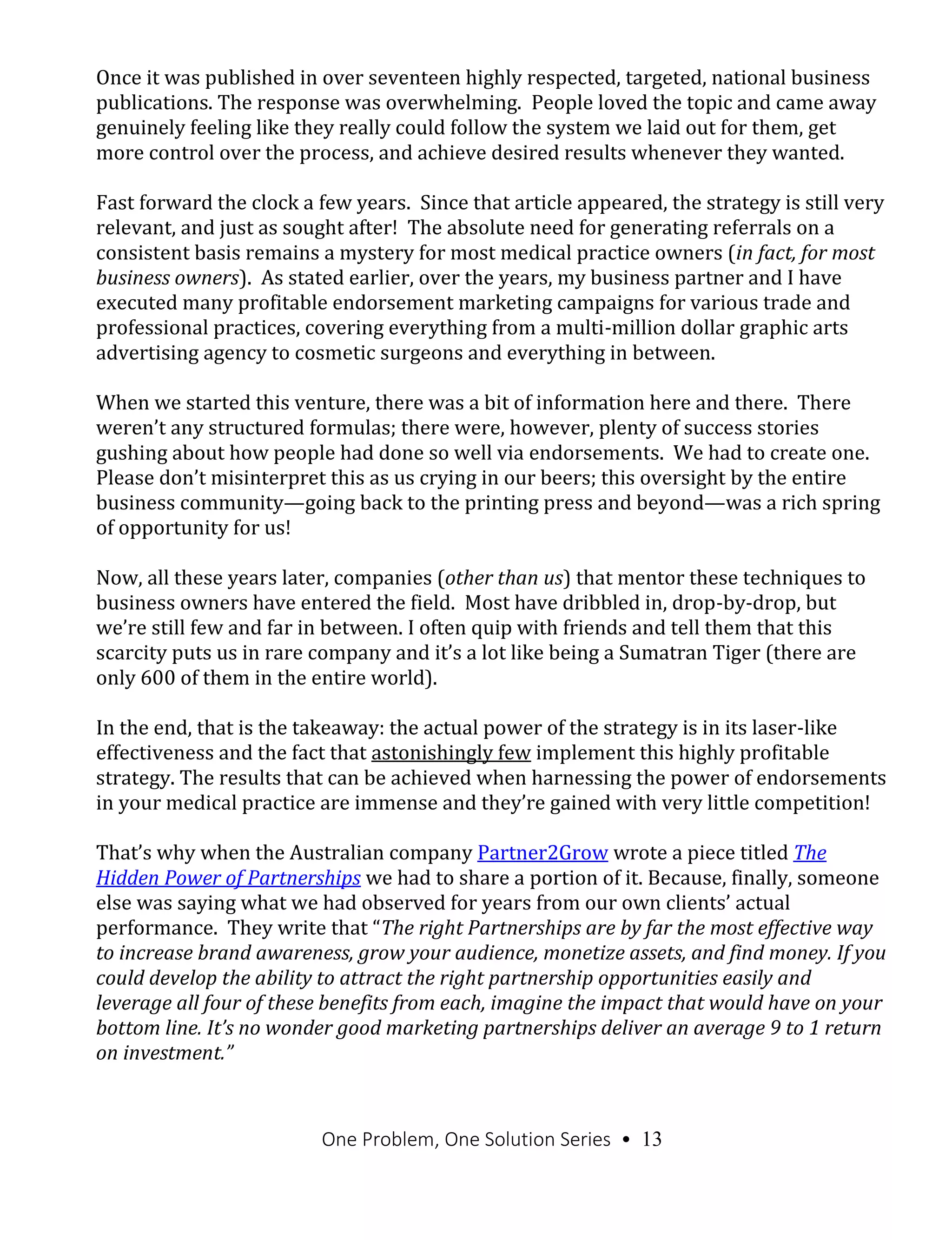 Once it was published in over seventeen highly respected, targeted, national business publications. The response was overwhelming. People loved the topic and came away genuinely feeling like they really could follow the system we laid out for them, get more control over the process, and achieve desired results whenever they wanted.

Fast forward the clock a few years. Since that article appeared, the strategy is still very relevant, and just as sought after! The absolute need for generating referrals on a consistent basis remains a mystery for most medical practice owners (in fact, for most business owners). As stated earlier, over the years, my business partner and I have executed many profitable endorsement marketing campaigns for various trade and professional practices, covering everything from a multi-million dollar graphic arts advertising agency to cosmetic surgeons and everything in between.

When we started this venture, there was a bit of information here and there. There weren't any structured formulas; there were, however, plenty of success stories gushing about how people had done so well via endorsements. We had to create one. Please don't misinterpret this as us crying in our beers; this oversight by the entire business community—going back to the printing press and beyond—was a rich spring of opportunity for us!

Now, all these years later, companies (other than us) that mentor these techniques to business owners have entered the field. Most have dribbled in, drop-by-drop, but we're still few and far in between. I often quip with friends and tell them that this scarcity puts us in rare company and it's a lot like being a Sumatran Tiger (there are only 600 of them in the entire world).

In the end, that is the takeaway: the actual power of the strategy is in its laser-like effectiveness and the fact that astonishingly few implement this highly profitable strategy. The results that can be achieved when harnessing the power of endorsements in your medical practice are immense and they're gained with very little competition!

That's why when the Australian company Partner2Grow wrote a piece titled The Hidden Power of Partnerships we had to share a portion of it. Because, finally, someone else was saying what we had observed for years from our own clients' actual performance. They write that "The right Partnerships are by far the most effective way to increase brand awareness, grow your audience, monetize assets, and find money. If you could develop the ability to attract the right partnership opportunities easily and leverage all four of these benefits from each, imagine the impact that would have on your bottom line. It's no wonder good marketing partnerships deliver an average 9 to 1 return on investment."

One Problem, One Solution Series • 13